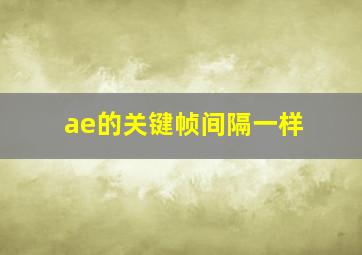 ae的关键帧间隔一样